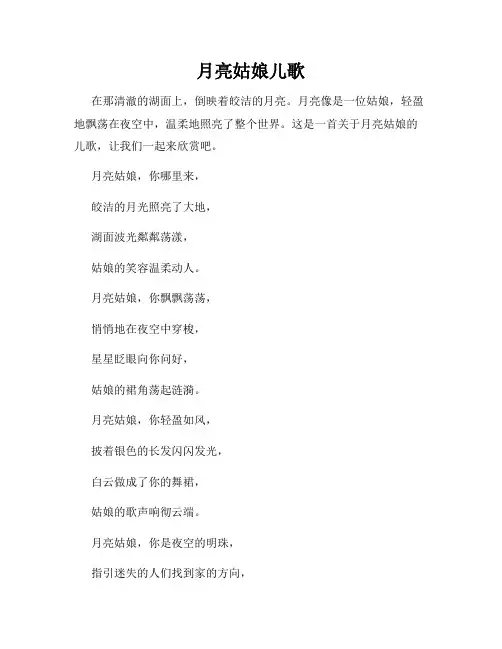 月亮姑娘儿歌

在那清澈的湖面上，倒映着皎洁的月亮。月亮像是一位姑娘，轻盈地飘荡在夜空中，温柔地照亮了整个世界。这是一首关于月亮姑娘的儿歌，让我们一起来欣赏吧。

月亮姑娘，你哪里来，

皎洁的月光照亮了大地，

湖面波光粼粼荡漾，

姑娘的笑容温柔动人。

月亮姑娘，你飘飘荡荡，

悄悄地在夜空中穿梭，

星星眨眼向你问好，

姑娘的裙角荡起涟漪。

月亮姑娘，你轻盈如风，

披着银色的长发闪闪发光，

白云做成了你的舞裙，

姑娘的歌声响彻云端。

月亮姑娘，你是夜空的明珠，

指引迷失的人们找到家的方向，